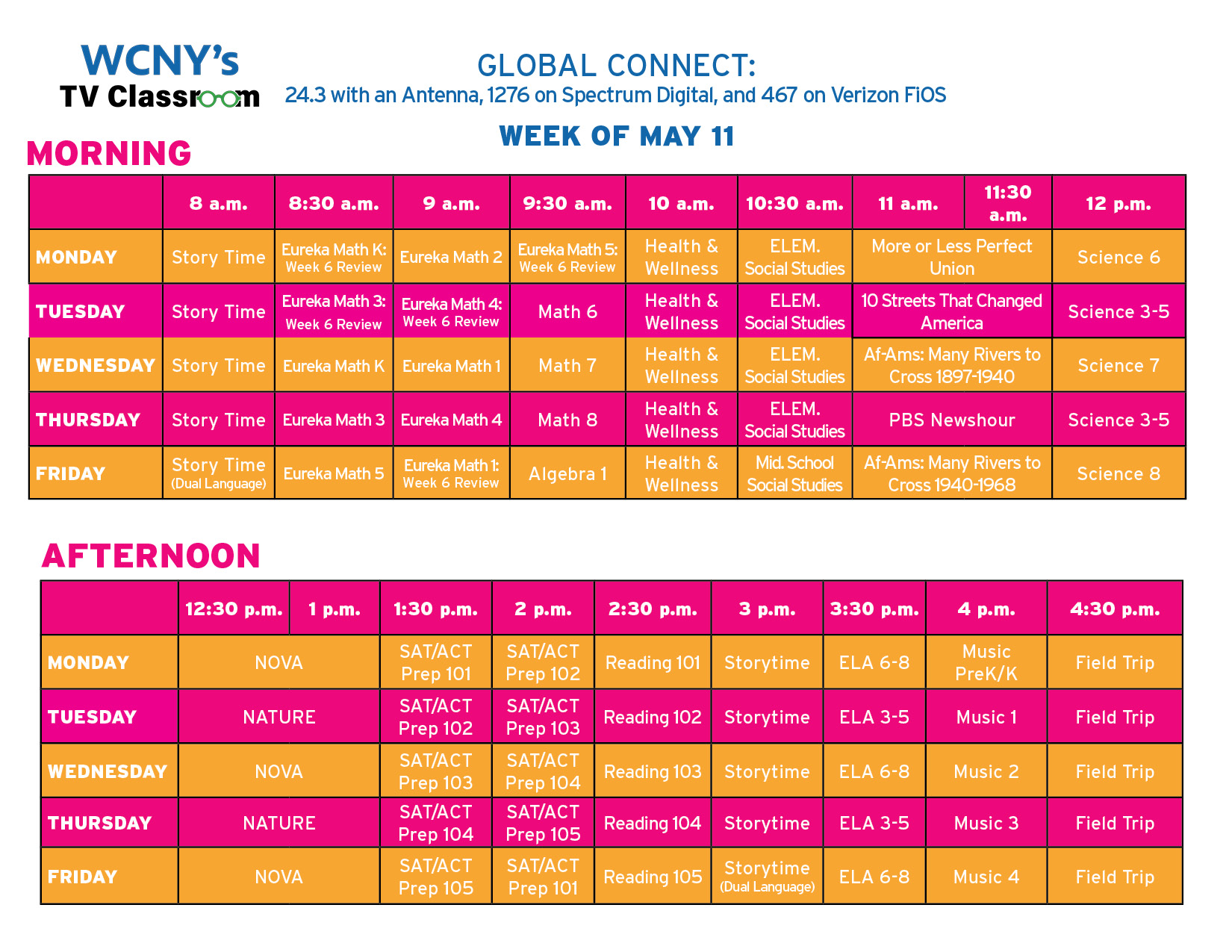 WCNY's
TV Classroom

GLOBAL CONNECT:
24.3 with an Antenna, 1276 on Spectrum Digital, and 467 on Verizon FiOS

WEEK OF MAY 11

MORNING

| | 8 a.m. | 8:30 a.m. | 9 a.m. | 9:30 a.m. | 10 a.m. | 10:30 a.m. | 11 a.m. | 11:30 a.m. | 12 p.m. |
|---|---|---|---|---|---|---|---|---|---|
| MONDAY | Story Time | Eureka Math K: Week 6 Review | Eureka Math 2 | Eureka Math 5: Week 6 Review | Health & Wellness | ELEM. Social Studies | More or Less Perfect Union | | Science 6 |
| TUESDAY | Story Time | Eureka Math 3: Week 6 Review | Eureka Math 4: Week 6 Review | Math 6 | Health & Wellness | ELEM. Social Studies | 10 Streets That Changed America | | Science 3-5 |
| WEDNESDAY | Story Time | Eureka Math K | Eureka Math 1 | Math 7 | Health & Wellness | ELEM. Social Studies | Af-Ams: Many Rivers to Cross 1897-1940 | | Science 7 |
| THURSDAY | Story Time | Eureka Math 3 | Eureka Math 4 | Math 8 | Health & Wellness | ELEM. Social Studies | PBS Newshour | | Science 3-5 |
| FRIDAY | Story Time (Dual Language) | Eureka Math 5 | Eureka Math 1: Week 6 Review | Algebra 1 | Health & Wellness | Mid. School Social Studies | Af-Ams: Many Rivers to Cross 1940-1968 | | Science 8 |

AFTERNOON

| | 12:30 p.m. | 1 p.m. | 1:30 p.m. | 2 p.m. | 2:30 p.m. | 3 p.m. | 3:30 p.m. | 4 p.m. | 4:30 p.m. |
|---|---|---|---|---|---|---|---|---|---|
| MONDAY | NOVA | | SAT/ACT Prep 101 | SAT/ACT Prep 102 | Reading 101 | Storytime | ELA 6-8 | Music PreK/K | Field Trip |
| TUESDAY | NATURE | | SAT/ACT Prep 102 | SAT/ACT Prep 103 | Reading 102 | Storytime | ELA 3-5 | Music 1 | Field Trip |
| WEDNESDAY | NOVA | | SAT/ACT Prep 103 | SAT/ACT Prep 104 | Reading 103 | Storytime | ELA 6-8 | Music 2 | Field Trip |
| THURSDAY | NATURE | | SAT/ACT Prep 104 | SAT/ACT Prep 105 | Reading 104 | Storytime | ELA 3-5 | Music 3 | Field Trip |
| FRIDAY | NOVA | | SAT/ACT Prep 105 | SAT/ACT Prep 101 | Reading 105 | Storytime (Dual Language) | ELA 6-8 | Music 4 | Field Trip |